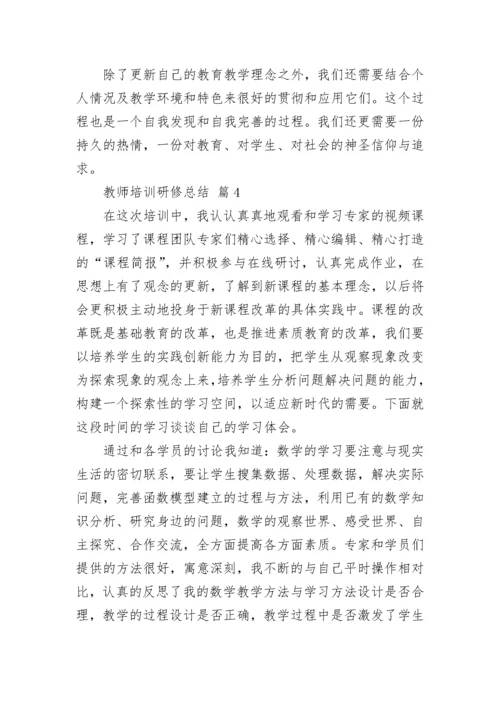 除了更新自己的教育教学理念之外，我们还需要结合个人情况及教学环境和特色来很好的贯彻和应用它们。这个过程也是一个自我发现和自我完善的过程。我们还更需要一份持久的热情，一份对教育、对学生、对社会的神圣信仰与追求。

教师培训研修总结 篇4

在这次培训中，我认认真真地观看和学习专家的视频课程，学习了课程团队专家们精心选择、精心编辑、精心打造的“课程简报”，并积极参与在线研讨，认真完成作业，在思想上有了观念的更新，了解到新课程的基本理念，以后将会更积极主动地投身于新课程改革的具体实践中。课程的改革既是基础教育的改革，也是推进素质教育的改革，我们要以培养学生的实践创新能力为目的，把学生从观察现象改变为探索现象的观念上来，培养学生分析问题解决问题的能力，构建一个探索性的学习空间，以适应新时代的需要。下面就这段时间的学习谈谈自己的学习体会。

通过和各学员的讨论我知道：数学的学习要注意与现实生活的密切联系，要让学生搜集数据、处理数据，解决实际问题，完善函数模型建立的过程与方法，利用已有的数学知识分析、研究身边的问题，数学的观察世界、感受世界、自主探究、合作交流，全方面提高各方面素质。专家和学员们提供的方法很好，寓意深刻，我不断的与自己平时操作相对比，认真的反思了我的数学教学方法与学习方法设计是否合理，教学的过程设计是否正确，教学过程中是否激发了学生